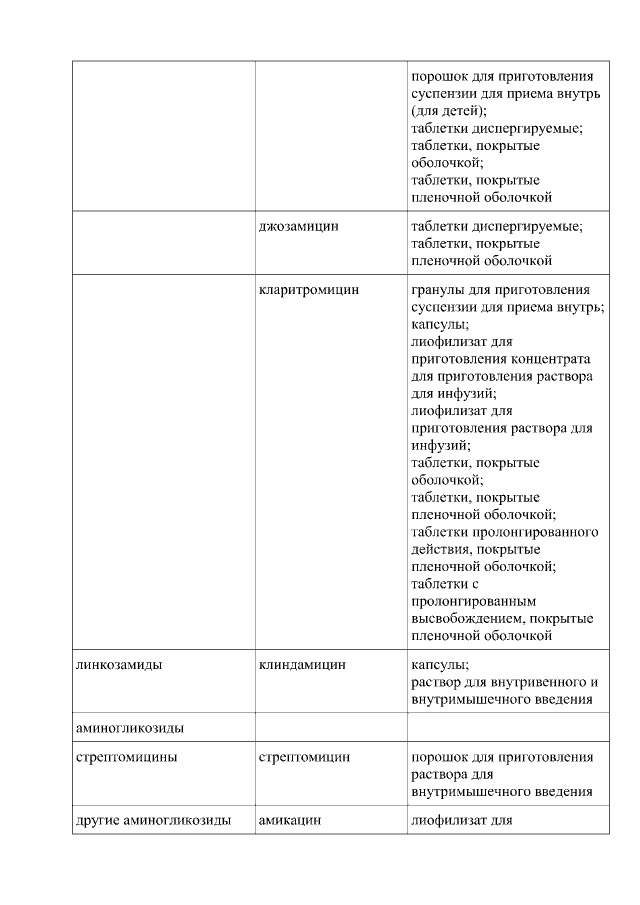 | | | |
|---|---|---|
| | | порошок для приготовления суспензии для приема внутрь (для детей); таблетки диспергируемые; таблетки, покрытые оболочкой; таблетки, покрытые пленочной оболочкой |
| | джозамицин | таблетки диспергируемые; таблетки, покрытые пленочной оболочкой |
| | кларитромицин | гранулы для приготовления суспензии для приема внутрь; капсулы; лиофилизат для приготовления концентрата для приготовления раствора для инфузий; лиофилизат для приготовления раствора для инфузий; таблетки, покрытые оболочкой; таблетки, покрытые пленочной оболочкой; таблетки пролонгированного действия, покрытые пленочной оболочкой; таблетки с пролонгированным высвобождением, покрытые пленочной оболочкой |
| линкозамиды | клиндамицин | капсулы; раствор для внутривенного и внутримышечного введения |
| аминогликозиды | | |
| стрептомицины | стрептомицин | порошок для приготовления раствора для внутримышечного введения |
| другие аминогликозиды | амикацин | лиофилизат для |